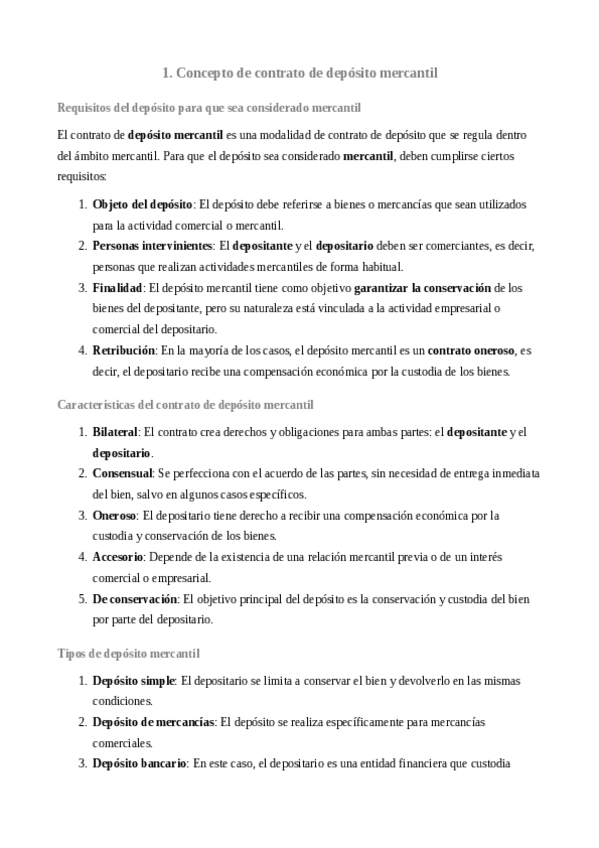 1. Concepto de contrato de depósito mercantil

Requisitos del depósito para que sea considerado mercantil

El contrato de depósito mercantil es una modalidad de contrato de depósito que se regula dentro del ámbito mercantil. Para que el depósito sea considerado mercantil, deben cumplirse ciertos requisitos:

1. Objeto del depósito: El depósito debe referirse a bienes o mercancías que sean utilizados para la actividad comercial o mercantil.
2. Personas intervinientes: El depositante y el depositario deben ser comerciantes, es decir, personas que realizan actividades mercantiles de forma habitual.
3. Finalidad: El depósito mercantil tiene como objetivo garantizar la conservación de los bienes del depositante, pero su naturaleza está vinculada a la actividad empresarial o comercial del depositario.
4. Retribución: En la mayoría de los casos, el depósito mercantil es un contrato oneroso, es decir, el depositario recibe una compensación económica por la custodia de los bienes.

Características del contrato de depósito mercantil

1. Bilateral: El contrato crea derechos y obligaciones para ambas partes: el depositante y el depositario.
2. Consensual: Se perfecciona con el acuerdo de las partes, sin necesidad de entrega inmediata del bien, salvo en algunos casos específicos.
3. Oneroso: El depositario tiene derecho a recibir una compensación económica por la custodia y conservación de los bienes.
4. Accesorio: Depende de la existencia de una relación mercantil previa o de un interés comercial o empresarial.
5. De conservación: El objetivo principal del depósito es la conservación y custodia del bien por parte del depositario.

Tipos de depósito mercantil

1. Depósito simple: El depositario se limita a conservar el bien y devolverlo en las mismas condiciones.
2. Depósito de mercancías: El depósito se realiza específicamente para mercancías comerciales.
3. Depósito bancario: En este caso, el depositario es una entidad financiera que custodia